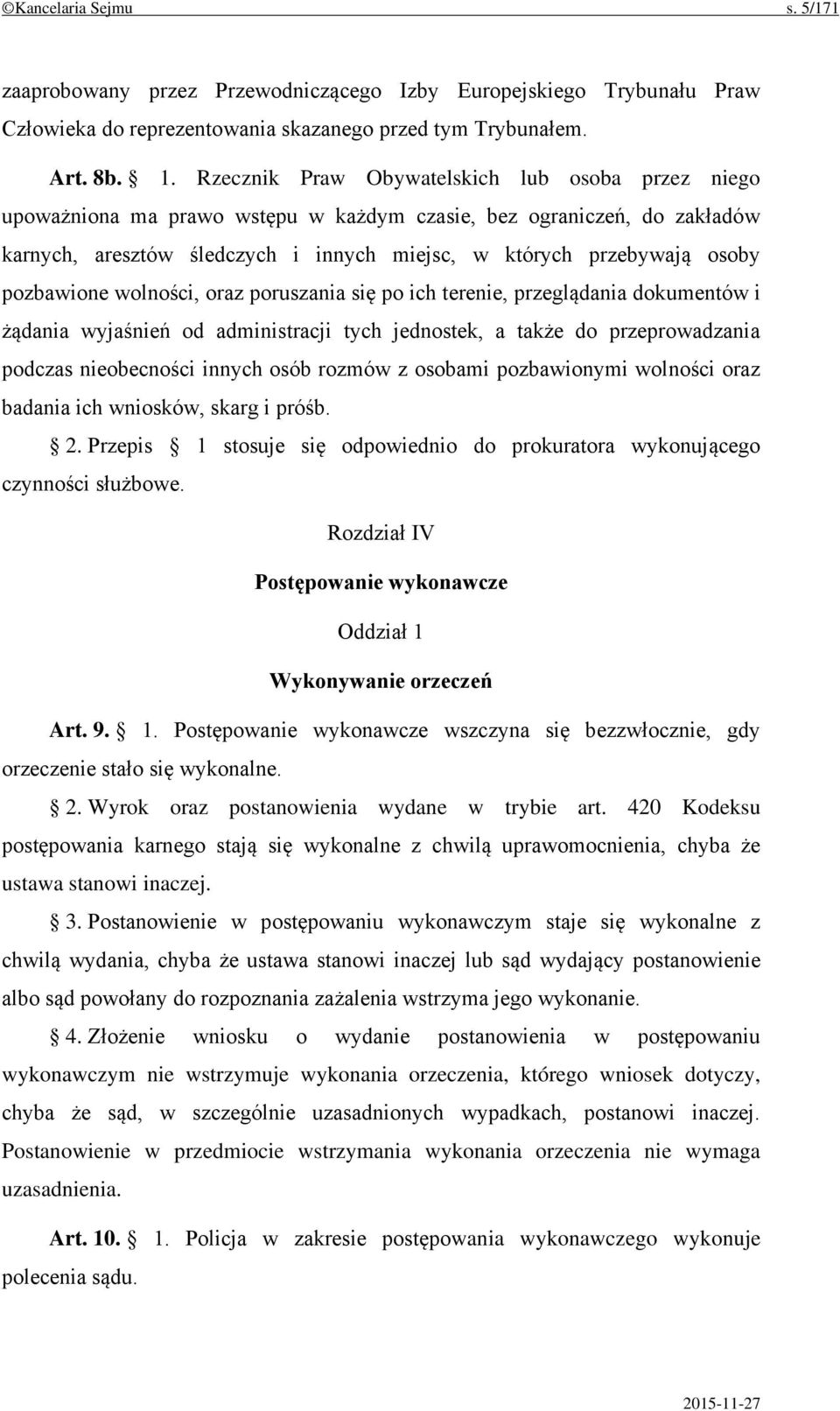 ©Kancelaria Sejmu s. 5/171

zaaprobowany przez Przewodniczącego Izby Europejskiego Trybunału Praw Człowieka do reprezentowania skazanego przed tym Trybunałem.

Art. 8b. § 1. Rzecznik Praw Obywatelskich lub osoba przez niego upoważniona ma prawo wstępu w każdym czasie, bez ograniczeń, do zakładów karnych, aresztów śledczych i innych miejsc, w których przebywają osoby pozbawione wolności, oraz poruszania się po ich terenie, przeglądania dokumentów i żądania wyjaśnień od administracji tych jednostek, a także do przeprowadzania podczas nieobecności innych osób rozmów z osobami pozbawionymi wolności oraz badania ich wniosków, skarg i próśb.

§ 2. Przepis § 1 stosuje się odpowiednio do prokuratora wykonującego czynności służbowe.

Rozdział IV

Postępowanie wykonawcze

Oddział 1

Wykonywanie orzeczeń

Art. 9. § 1. Postępowanie wykonawcze wszczyna się bezzwłocznie, gdy orzeczenie stało się wykonalne.

§ 2. Wyrok oraz postanowienia wydane w trybie art. 420 Kodeksu postępowania karnego stają się wykonalne z chwilą uprawomocnienia, chyba że ustawa stanowi inaczej.

§ 3. Postanowienie w postępowaniu wykonawczym staje się wykonalne z chwilą wydania, chyba że ustawa stanowi inaczej lub sąd wydający postanowienie albo sąd powołany do rozpoznania zażalenia wstrzyma jego wykonanie.

§ 4. Złożenie wniosku o wydanie postanowienia w postępowaniu wykonawczym nie wstrzymuje wykonania orzeczenia, którego wniosek dotyczy, chyba że sąd, w szczególnie uzasadnionych wypadkach, postanowi inaczej. Postanowienie w przedmiocie wstrzymania wykonania orzeczenia nie wymaga uzasadnienia.

Art. 10. § 1. Policja w zakresie postępowania wykonawczego wykonuje polecenia sądu.

2015-11-27